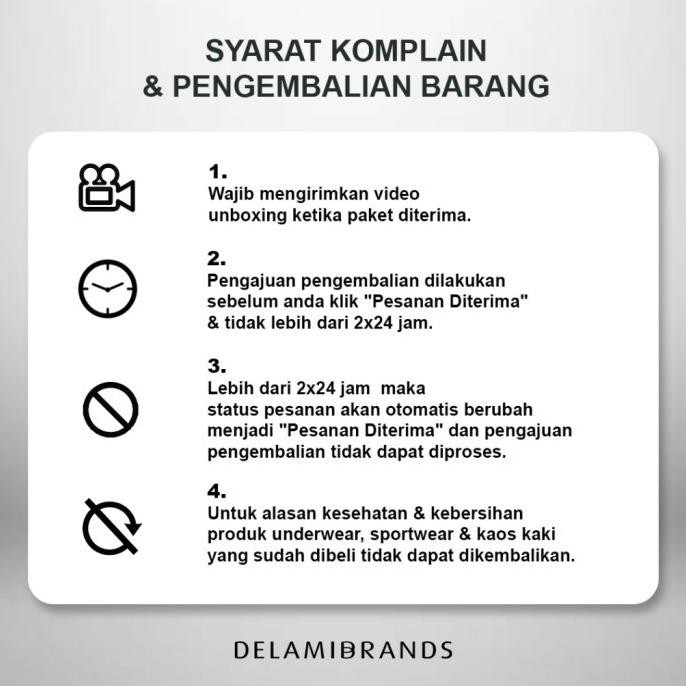 SYARAT KOMPLAIN
& PENGEMBALIAN BARANG

1.
Wajib mengirimkan video unboxing ketika paket diterima.

2.
Pengajuan pengembalian dilakukan sebelum anda klik "Pesanan Diterima" & tidak lebih dari 2x24 jam.

3.
Lebih dari 2x24 jam maka status pesanan akan otomatis berubah menjadi "Pesanan Diterima" dan pengajuan pengembalian tidak dapat diproses.

4.
Untuk alasan kesehatan & kebersihan produk underwear, sportwear & kaos kaki yang sudah dibeli tidak dapat dikembalikan.

DELAMIBRANDS